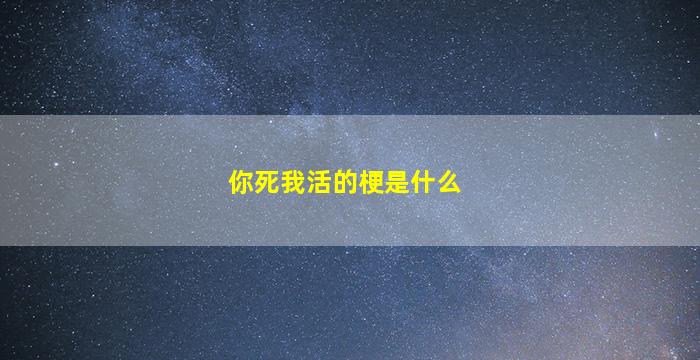 你死我活的梗是什么